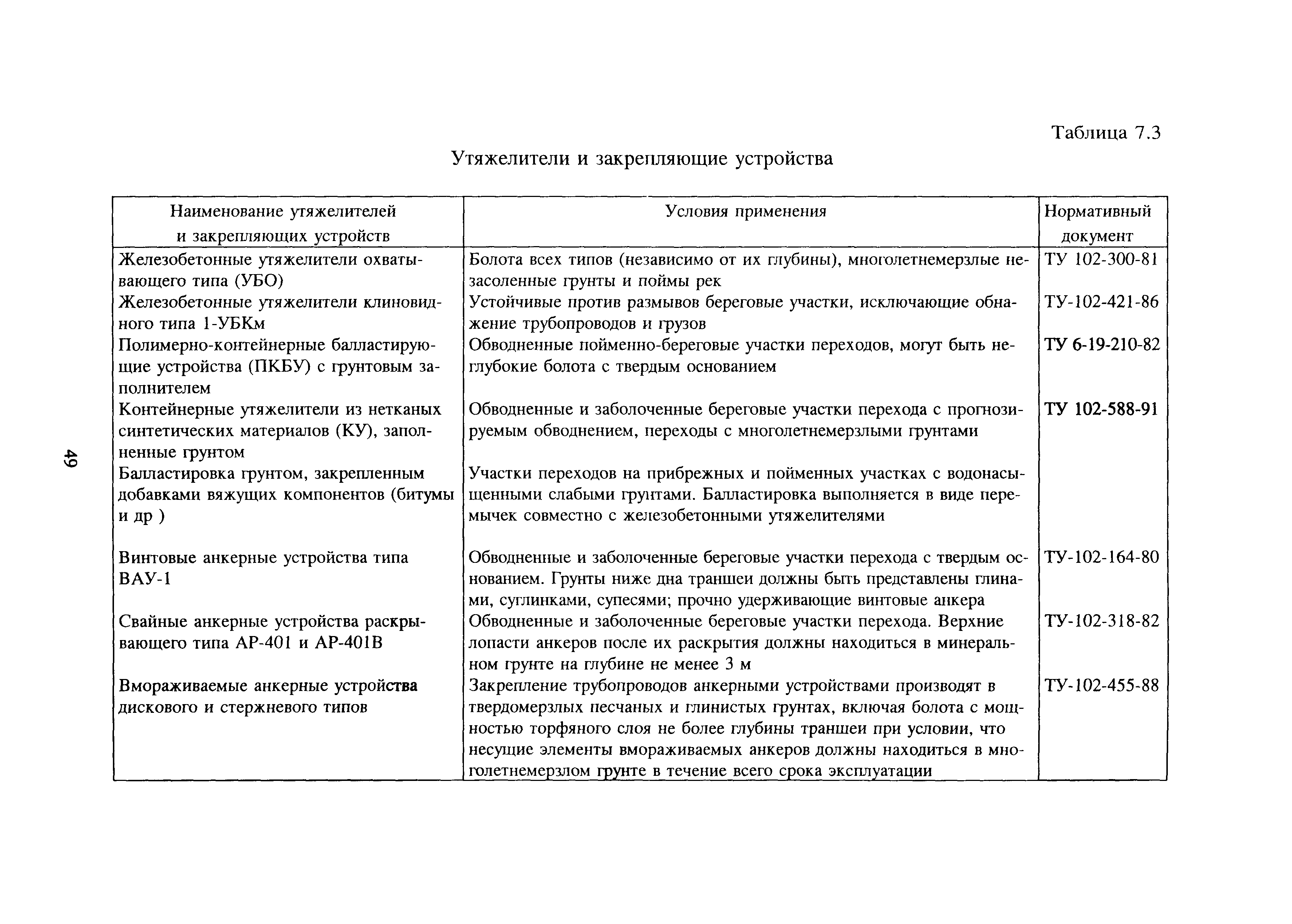 Таблица 7.3

Утяжелители и закрепляющие устройства

| Наименование утяжелителей и закрепляющих устройств | Условия применения | Нормативный документ |
|---|---|---|
| Железобетонные утяжелители охватывающего типа (УБО) | Болота всех типов (независимо от их глубины), многолетнемерзлые незасоленные грунты и поймы рек | ТУ 102-300-81 |
| Железобетонные утяжелители клиновидного типа 1-УБКм | Устойчивые против размывов береговые участки, исключающие обнажение трубопроводов и грузов | ТУ-102-421-86 |
| Полимерно-контейнерные балластирующие устройства (ПКБУ) с грунтовым заполнителем | Обводненные пойменно-береговые участки переходов, могут быть неглубокие болота с твердым основанием | ТУ 6-19-210-82 |
| Контейнерные утяжелители из нетканых синтетических материалов (КУ), заполненные грунтом | Обводненные и заболоченные береговые участки перехода с прогнозируемым обводнением, переходы с многолетнемерзлыми грунтами | ТУ 102-588-91 |
| Балластировка грунтом, закрепленным добавками вяжущих компонентов (битумы и др ) | Участки переходов на прибрежных и пойменных участках с водонасыщенными слабыми грунтами. Балластировка выполняется в виде перемычек совместно с железобетонными утяжелителями | |
| Винтовые анкерные устройства типа ВАУ-1 | Обводненные и заболоченные береговые участки перехода с твердым основанием. Грунты ниже дна траншеи должны быть представлены глинами, суглинками, супесями; прочно удерживающие винтовые анкера | ТУ-102-164-80 |
| Свайные анкерные устройства раскрывающего типа АР-401 и АР-401В | Обводненные и заболоченные береговые участки перехода. Верхние лопасти анкеров после их раскрытия должны находиться в минеральном грунте на глубине не менее 3 м | ТУ-102-318-82 |
| Вмораживаемые анкерные устройства дискового и стержневого типов | Закрепление трубопроводов анкерными устройствами производят в твердомерзлых песчаных и глинистых грунтах, включая болота с мощностью торфяного слоя не более глубины траншеи при условии, что несущие элементы вмораживаемых анкеров должны находиться в многолетнемерзлом грунте в течение всего срока эксплуатации | ТУ-102-455-88 |

49